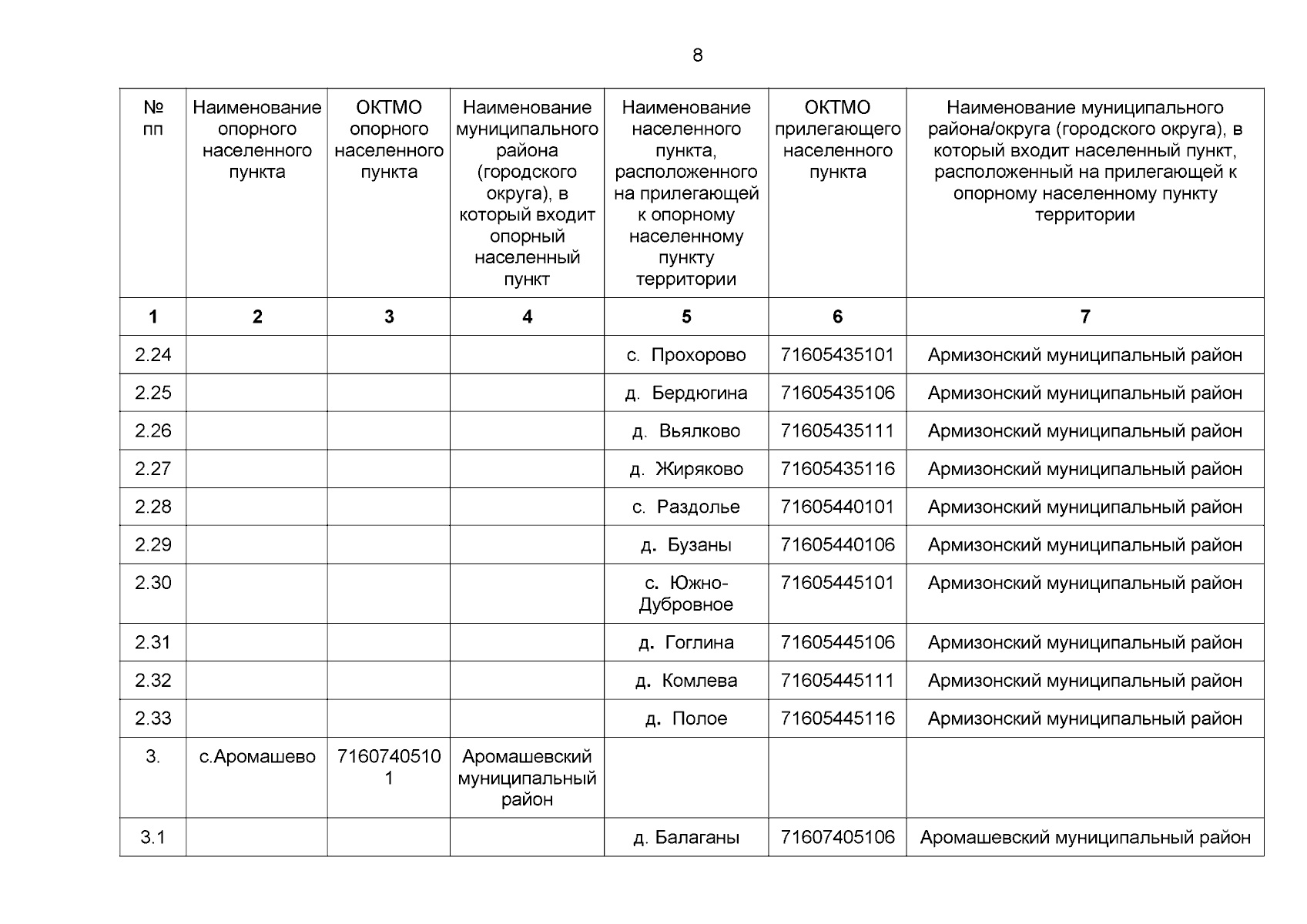 8

| № пп | Наименование опорного населенного пункта | ОКТМО опорного населенного пункта | Наименование муниципального района (городского округа), в который входит опорный населенный пункт | Наименование населенного пункта, расположенного на прилегающей к опорному населенному пункту территории | ОКТМО прилегающего населенного пункта | Наименование муниципального района/округа (городского округа), в который входит населенный пункт, расположенный на прилегающей к опорному населенному пункту территории |
|---|---|---|---|---|---|---|
| 1 | 2 | 3 | 4 | 5 | 6 | 7 |
| 2.24 | | | | с. Прохорово | 71605435101 | Армизонский муниципальный район |
| 2.25 | | | | д. Бердюгина | 71605435106 | Армизонский муниципальный район |
| 2.26 | | | | д. Вьялково | 71605435111 | Армизонский муниципальный район |
| 2.27 | | | | д. Жиряково | 71605435116 | Армизонский муниципальный район |
| 2.28 | | | | с. Раздолье | 71605440101 | Армизонский муниципальный район |
| 2.29 | | | | д. Бузаны | 71605440106 | Армизонский муниципальный район |
| 2.30 | | | | с. Южно-Дубровное | 71605445101 | Армизонский муниципальный район |
| 2.31 | | | | д. Гоглина | 71605445106 | Армизонский муниципальный район |
| 2.32 | | | | д. Комлева | 71605445111 | Армизонский муниципальный район |
| 2.33 | | | | д. Полое | 71605445116 | Армизонский муниципальный район |
| 3. | с.Аромашево | 71607405101 | Аромашевский муниципальный район | | | |
| 3.1 | | | | д. Балаганы | 71607405106 | Аромашевский муниципальный район |